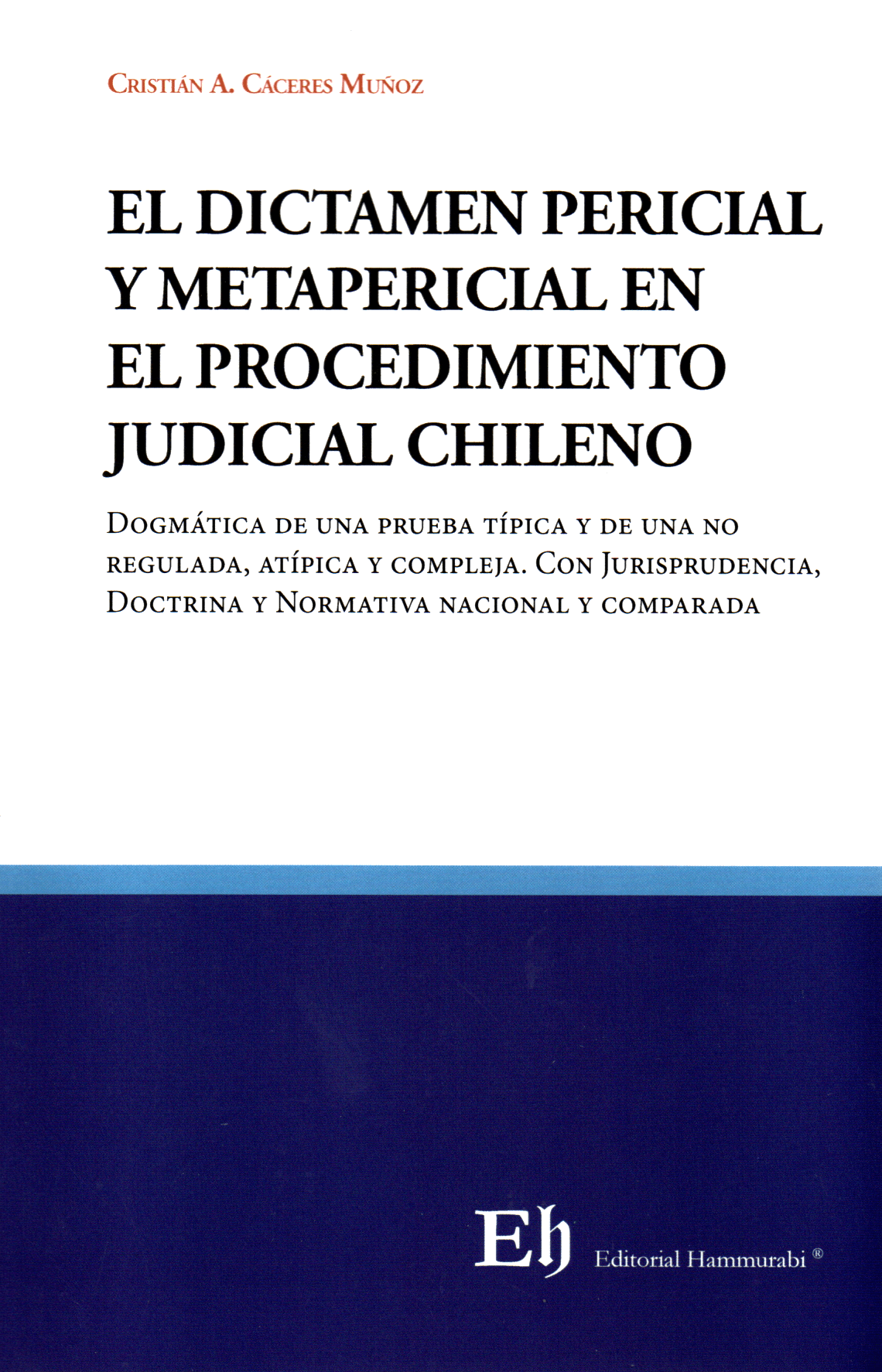 Cristián A. Cáceres Muñoz

EL DICTAMEN PERICIAL Y METAPERICIAL EN EL PROCEDIMIENTO JUDICIAL CHILENO

Dogmática de una prueba típica y de una no regulada, atípica y compleja. Con Jurisprudencia, Doctrina y Normativa nacional y comparada

Eh Editorial Hammurabi ®